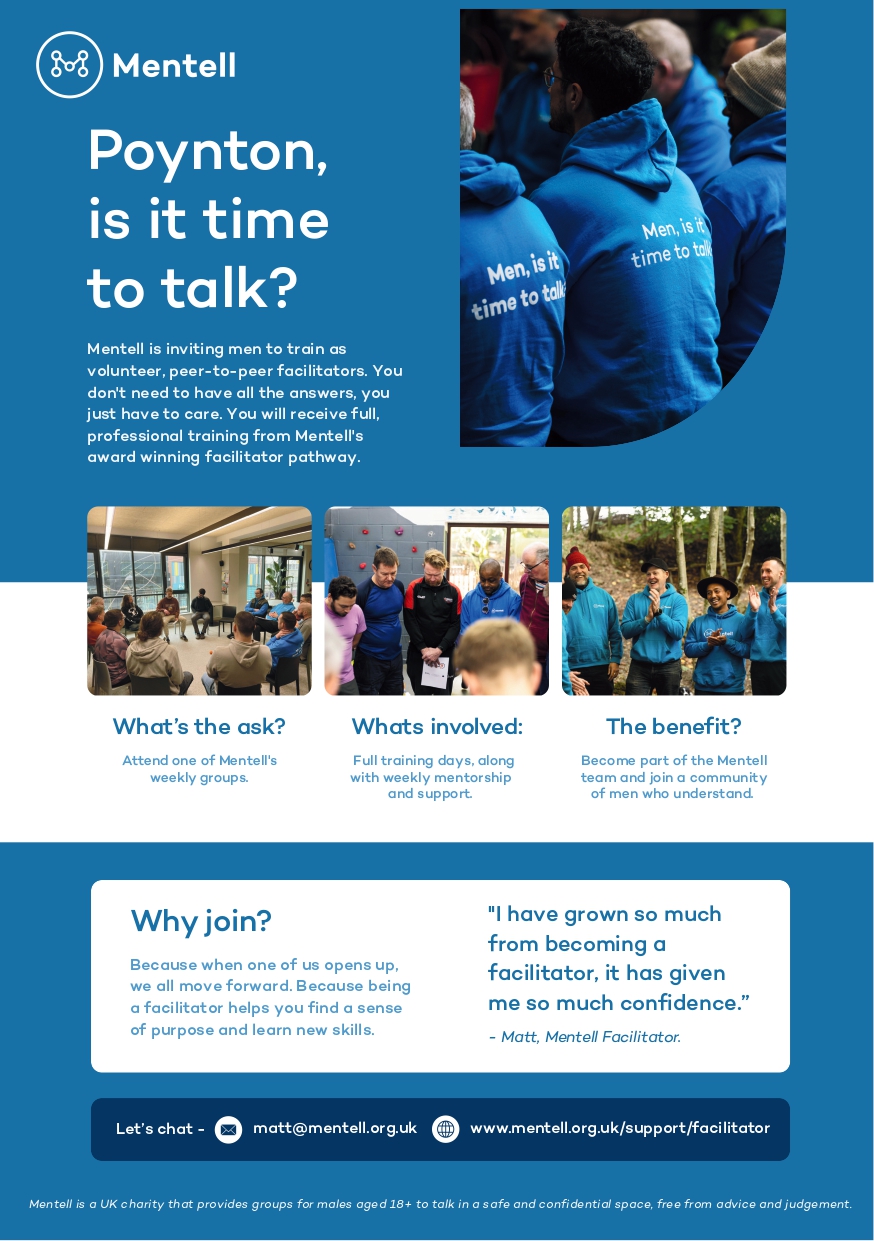 Mentell

Poynton, is it time to talk?

Mentell is inviting men to train as volunteer, peer-to-peer facilitators. You don't need to have all the answers, you just have to care. You will receive full, professional training from Mentell's award winning facilitator pathway.

Men, is it time to talk

Men, is it time to talk

What's the ask?

Attend one of Mentell's weekly groups.

Whats involved:

Full training days, along with weekly mentorship and support.

The benefit?

Become part of the Mentell team and join a community of men who understand.

Why join?

Because when one of us opens up, we all move forward. Because being a facilitator helps you find a sense of purpose and learn new skills.

"I have grown so much from becoming a facilitator, it has given me so much confidence."

- Matt, Mentell Facilitator.

Let's chat - matt@mentell.org.uk www.mentell.org.uk/support/facilitator

Mentell is a UK charity that provides groups for males aged 18+ to talk in a safe and confidential space, free from advice and judgement.